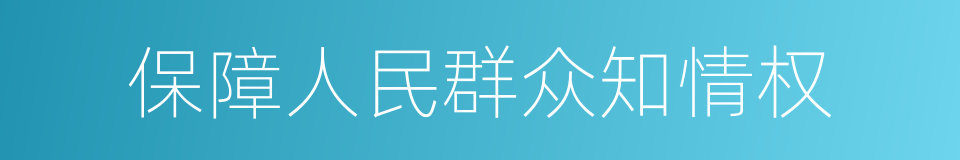 保障人民群众知情权